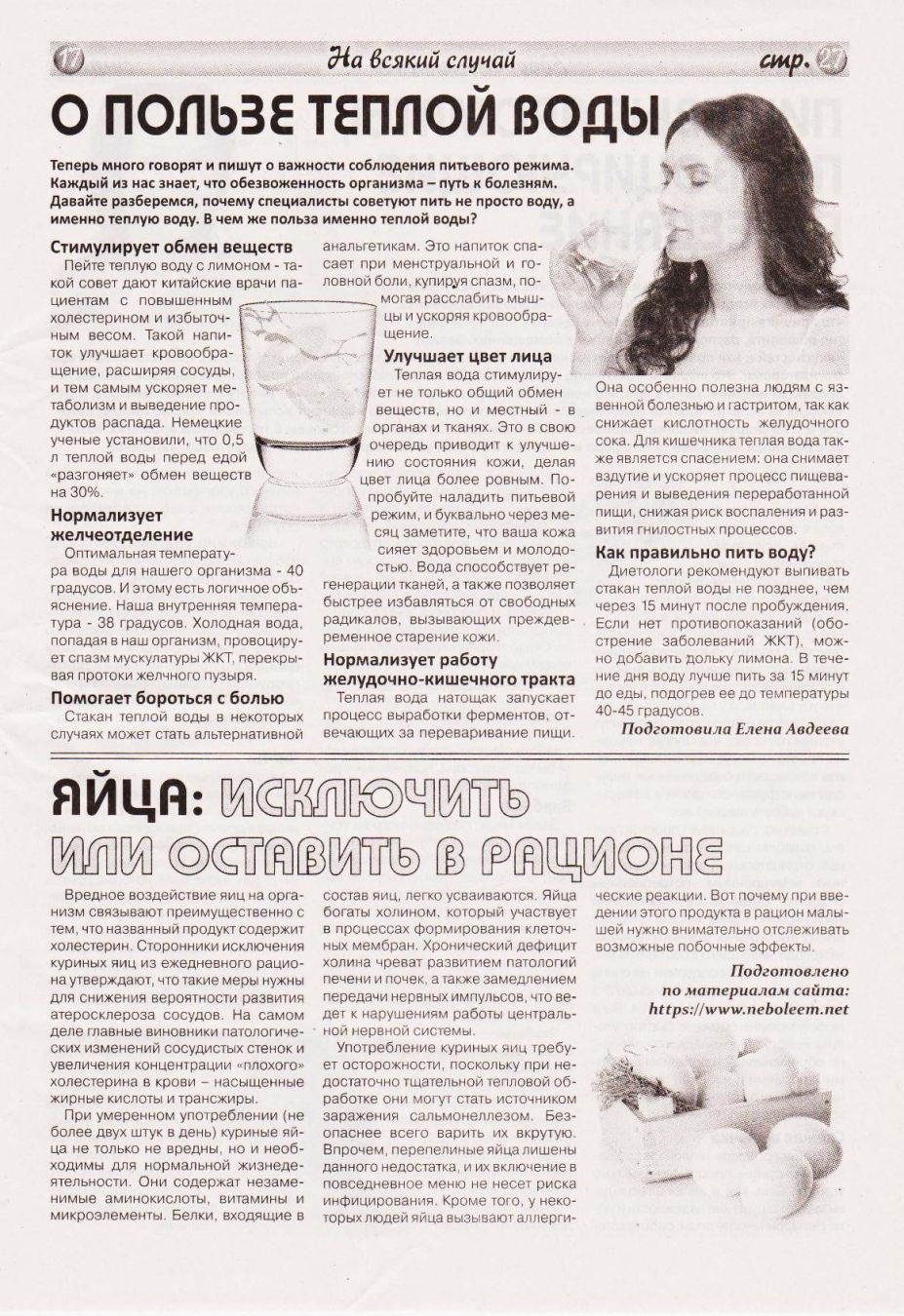 17 На всякий случай стр. 27

О ПОЛЬЗЕ ТЕПЛОЙ ВОДЫ

Теперь много говорят и пишут о важности соблюдения питьевого режима. Каждый из нас знает, что обезвоженность организма – путь к болезням. Давайте разберемся, почему специалисты советуют пить не просто воду, а именно теплую воду. В чем же польза именно теплой воды?

Стимулирует обмен веществ
Пейте теплую воду с лимоном - такой совет дают китайские врачи пациентам с повышенным холестерином и избыточным весом. Такой напиток улучшает кровообращение, расширяя сосуды, и тем самым ускоряет метаболизм и выведение продуктов распада. Немецкие ученые установили, что 0,5 л теплой воды перед едой «разгоняет» обмен веществ на 30%.

Нормализует желчеотделение
Оптимальная температура воды для нашего организма - 40 градусов. И этому есть логичное объяснение. Наша внутренняя температура - 38 градусов. Холодная вода, попадая в наш организм, провоцирует спазм мускулатуры ЖКТ, перекрывая протоки желчного пузыря.

Помогает бороться с болью
Стакан теплой воды в некоторых случаях может стать альтернативной анальгетикам. Это напиток спасает при менструальной и головной боли, купируя спазм, помогая расслабить мышцы и ускоряя кровообращение.

Улучшает цвет лица
Теплая вода стимулирует не только общий обмен веществ, но и местный - в органах и тканях. Это в свою очередь приводит к улучшению состояния кожи, делая цвет лица более ровным. Попробуйте наладить питьевой режим, и буквально через месяц заметите, что ваша кожа сияет здоровьем и молодостью. Вода способствует регенерации тканей, а также позволяет быстрее избавляться от свободных радикалов, вызывающих преждевременное старение кожи.

Нормализует работу желудочно-кишечного тракта
Теплая вода натощак запускает процесс выработки ферментов, отвечающих за переваривание пищи. Она особенно полезна людям с язвенной болезнью и гастритом, так как снижает кислотность желудочного сока. Для кишечника теплая вода также является спасением: она снимает вздутие и ускоряет процесс пищеварения и выведения переработанной пищи, снижая риск воспаления и развития гнилостных процессов.

Как правильно пить воду?
Диетологи рекомендуют выпивать стакан теплой воды не позднее, чем через 15 минут после пробуждения. Если нет противопоказаний (обострение заболеваний ЖКТ), можно добавить дольку лимона. В течение дня воду лучше пить за 15 минут до еды, подогрев ее до температуры 40-45 градусов.

Подготовила Елена Авдеева

ЯЙЦА: ИСКЛЮЧИТЬ ИЛИ ОСТАВИТЬ В РАЦИОНЕ

Вредное воздействие яиц на организм связывают преимущественно с тем, что названный продукт содержит холестерин. Сторонники исключения куриных яиц из ежедневного рациона утверждают, что такие меры нужны для снижения вероятности развития атеросклероза сосудов. На самом деле главные виновники патологических изменений сосудистых стенок и увеличения концентрации «плохого» холестерина в крови – насыщенные жирные кислоты и трансжиры.

При умеренном употреблении (не более двух штук в день) куриные яйца не только не вредны, но и необходимы для нормальной жизнедеятельности. Они содержат незаменимые аминокислоты, витамины и микроэлементы. Белки, входящие в состав яиц, легко усваиваются. Яйца богаты холином, который участвует в процессах формирования клеточных мембран. Хронический дефицит холина чреват развитием патологий печени и почек, а также замедлением передачи нервных импульсов, что ведет к нарушениям работы центральной нервной системы.

Употребление куриных яиц требует осторожности, поскольку при недостаточно тщательной тепловой обработке они могут стать источником заражения сальмонеллезом. Безопаснее всего варить их вкрутую. Впрочем, перепелиные яйца лишены данного недостатка, и их включение в повседневное меню не несет риска инфицирования. Кроме того, у некоторых людей яйца вызывают аллергические реакции. Вот почему при введении этого продукта в рацион малышей нужно внимательно отслеживать возможные побочные эффекты.

Подготовлено по материалам сайта: https://www.neboleem.net